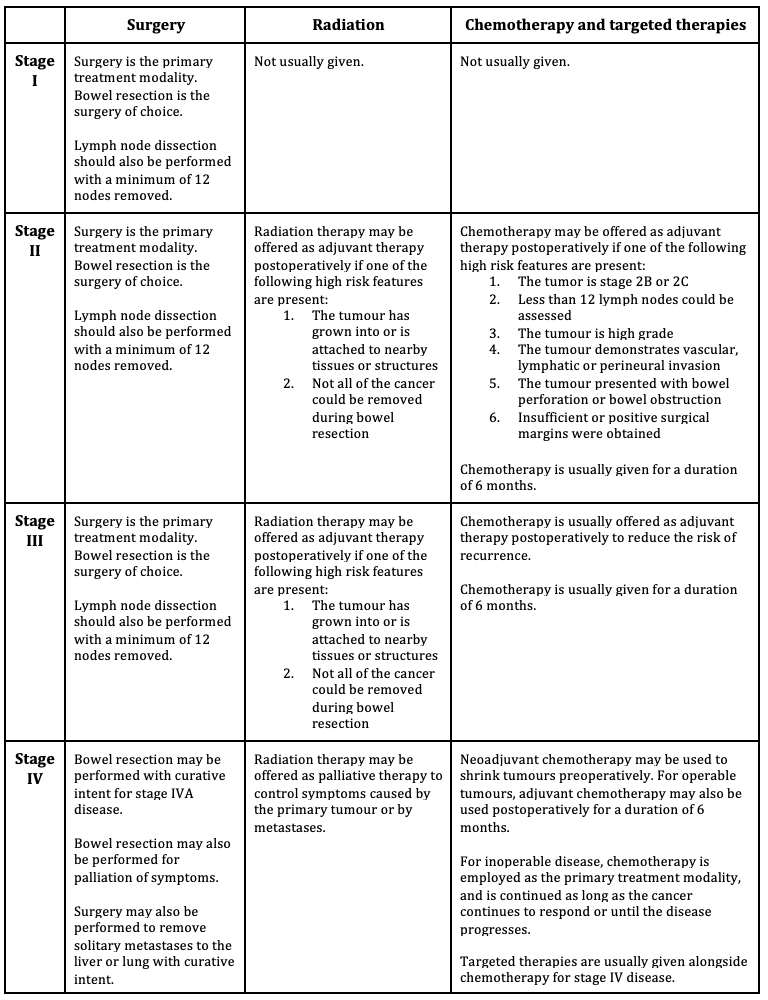 | | Surgery | Radiation | Chemotherapy and targeted therapies |
|---|---|---|---|
| Stage I | Surgery is the primary treatment modality. Bowel resection is the surgery of choice.<br><br>Lymph node dissection should also be performed with a minimum of 12 nodes removed. | Not usually given. | Not usually given. |
| Stage II | Surgery is the primary treatment modality. Bowel resection is the surgery of choice.<br><br>Lymph node dissection should also be performed with a minimum of 12 nodes removed. | Radiation therapy may be offered as adjuvant therapy postoperatively if one of the following high risk features are present:<br>1. The tumour has grown into or is attached to nearby tissues or structures<br>2. Not all of the cancer could be removed during bowel resection | Chemotherapy may be offered as adjuvant therapy postoperatively if one of the following high risk features are present:<br>1. The tumor is stage 2B or 2C<br>2. Less than 12 lymph nodes could be assessed<br>3. The tumour is high grade<br>4. The tumour demonstrates vascular, lymphatic or perineural invasion<br>5. The tumour presented with bowel perforation or bowel obstruction<br>6. Insufficient or positive surgical margins were obtained<br><br>Chemotherapy is usually given for a duration of 6 months. |
| Stage III | Surgery is the primary treatment modality. Bowel resection is the surgery of choice.<br><br>Lymph node dissection should also be performed with a minimum of 12 nodes removed. | Radiation therapy may be offered as adjuvant therapy postoperatively if one of the following high risk features are present:<br>1. The tumour has grown into or is attached to nearby tissues or structures<br>2. Not all of the cancer could be removed during bowel resection | Chemotherapy is usually offered as adjuvant therapy postoperatively to reduce the risk of recurrence.<br><br>Chemotherapy is usually given for a duration of 6 months. |
| Stage IV | Bowel resection may be performed with curative intent for stage IVA disease.<br><br>Bowel resection may also be performed for palliation of symptoms.<br><br>Surgery may also be performed to remove solitary metastases to the liver or lung with curative intent. | Radiation therapy may be offered as palliative therapy to control symptoms caused by the primary tumour or by metastases. | Neoadjuvant chemotherapy may be used to shrink tumours preoperatively. For operable tumours, adjuvant chemotherapy may also be used postoperatively for a duration of 6 months.<br><br>For inoperable disease, chemotherapy is employed as the primary treatment modality, and is continued as long as the cancer continues to respond or until the disease progresses.<br><br>Targeted therapies are usually given alongside chemotherapy for stage IV disease. |